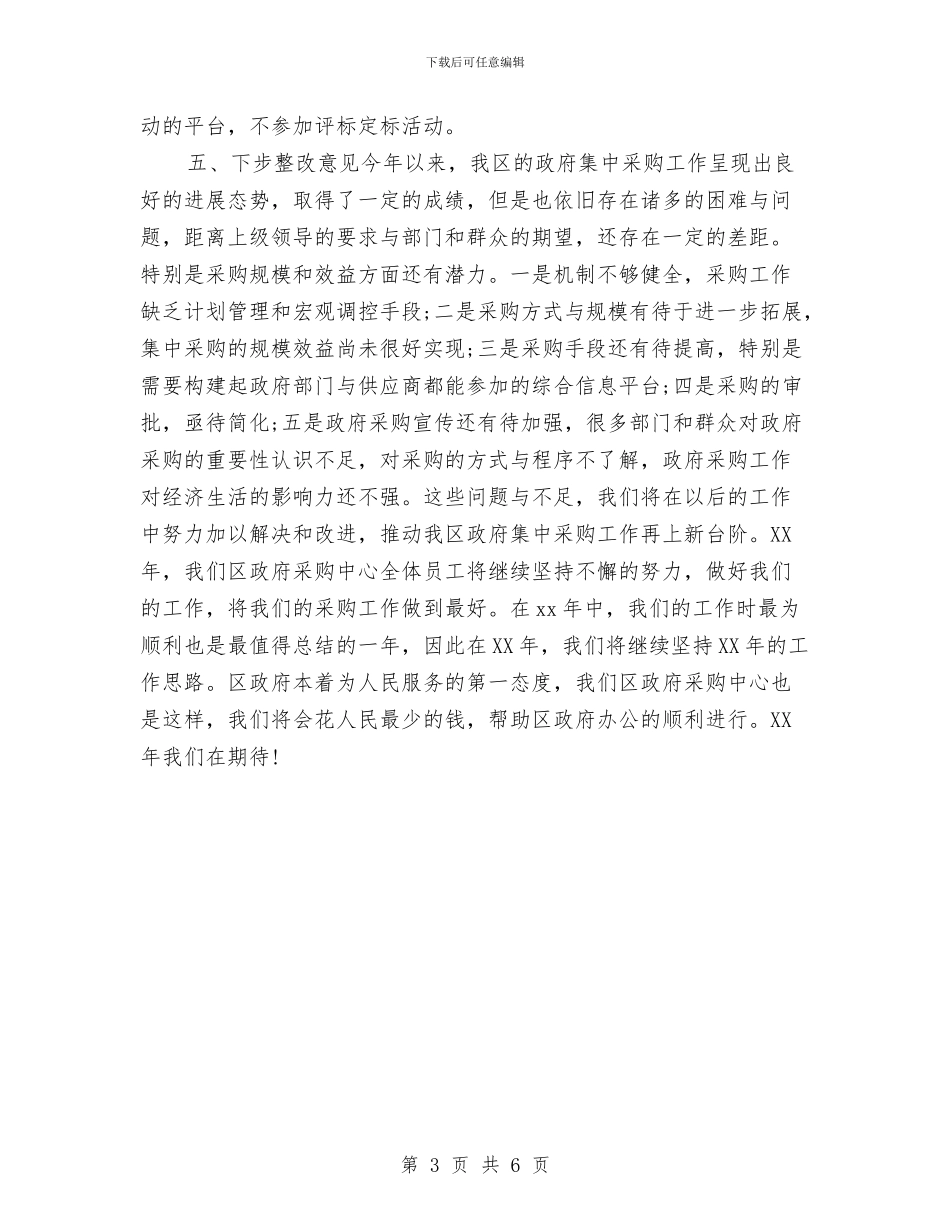 下载后可任意编辑

动的平台，不参加评标定标活动。

五、下步整改意见今年以来，我区的政府集中采购工作呈现出良好的进展态势，取得了一定的成绩，但是也依旧存在诸多的困难与问题，距离上级领导的要求与部门和群众的期望，还存在一定的差距。特别是采购规模和效益方面还有潜力。一是机制不够健全，采购工作缺乏计划管理和宏观调控手段;二是采购方式与规模有待于进一步拓展，集中采购的规模效益尚未很好实现;三是采购手段还有待提高，特别是需要构建起政府部门与供应商都能参加的综合信息平台;四是采购的审批，亟待简化;五是政府采购宣传还有待加强，很多部门和群众对政府采购的重要性认识不足，对采购的方式与程序不了解，政府采购工作对经济生活的影响力还不强。这些问题与不足，我们将在以后的工作中努力加以解决和改进，推动我区政府集中采购工作再上新台阶。XX年，我们区政府采购中心全体员工将继续坚持不懈的努力，做好我们的工作，将我们的采购工作做到最好。在xx年中，我们的工作时最为顺利也是最值得总结的一年，因此在XX年，我们将继续坚持XX年的工作思路。区政府本着为人民服务的第一态度，我们区政府采购中心也是这样，我们将会花人民最少的钱，帮助区政府办公的顺利进行。XX年我们在期待!

第 3 页 共 6 页